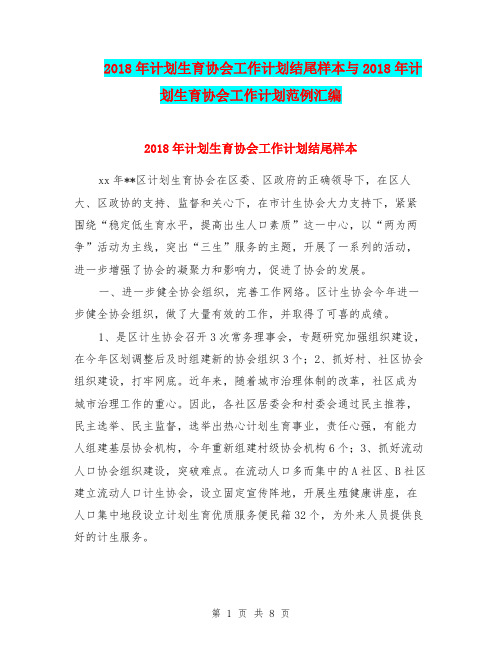 2018年计划生育协会工作计划结尾样本与2018年计划生育协会工作计划范例汇编

2018年计划生育协会工作计划结尾样本

xx年**区计划生育协会在区委、区政府的正确领导下，在区人大、区政协的支持、监督和关心下，在市计生协会大力支持下，紧紧围绕“稳定低生育水平，提高出生人口素质”这一中心，以“两为两争”活动为主线，突出“三生”服务的主题，开展了一系列的活动，进一步增强了协会的凝聚力和影响力，促进了协会的发展。

一、进一步健全协会组织，完善工作网络。区计生协会今年进一步健全协会组织，做了大量有效的工作，并取得了可喜的成绩。

1、是区计生协会召开3次常务理事会，专题研究加强组织建设，在今年区划调整后及时组建新的协会组织3个；2、抓好村、社区协会组织建设，打牢网底。近年来，随着城市治理体制的改革，社区成为城市治理工作的重心。因此，各社区居委会和村委会通过民主推荐，民主选举、民主监督，选举出热心计划生育事业，责任心强，有能力人组建基层协会机构，今年重新组建村级协会机构6个；3、抓好流动人口协会组织建设，突破难点。在流动人口多而集中的A社区、B社区建立流动人口计生协会，设立固定宣传阵地，开展生殖健康讲座，在人口集中地段设立计划生育优质服务便民箱32个，为外来人员提供良好的计生服务。

第 1 页 共 8 页